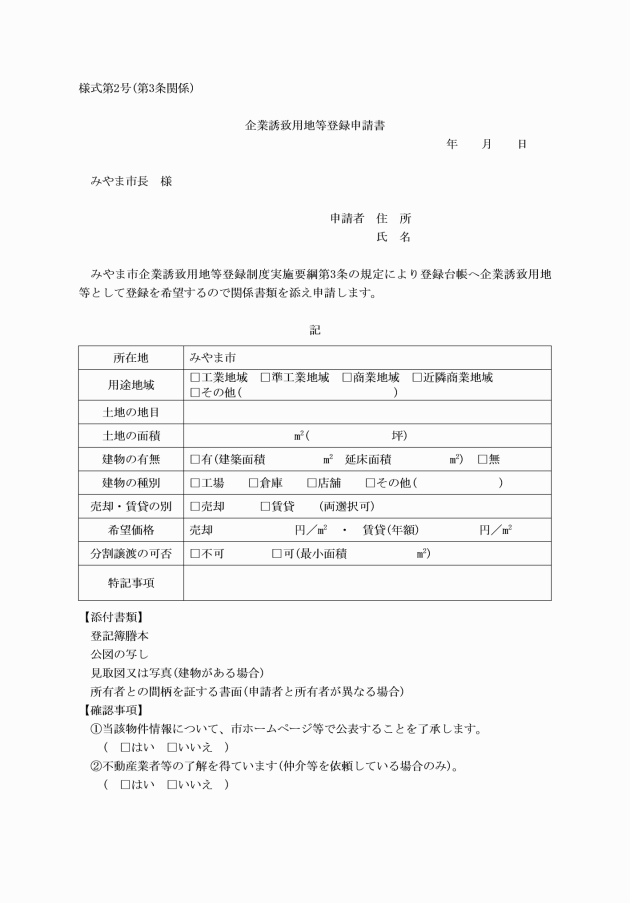 様式第2号(第3条関係)

企業誘致用地等登録申請書

年　月　日

みやま市長　様

申請者　住　所
氏　名

みやま市企業誘致用地等登録制度実施要綱第3条の規定により登録台帳へ企業誘致用地等として登録を希望するので関係書類を添え申請します。

記

| 所在地 | みやま市 |
|---|---|
| 用途地域 | □工業地域　□準工業地域　□商業地域　□近隣商業地域 □その他(　　　　　) |
| 土地の地目 | |
| 土地の面積 | ㎡(　　　　坪) |
| 建物の有無 | □有(建築面積　　　㎡　延床面積　　　㎡)　□無 |
| 建物の種別 | □工場　□倉庫　□店舗　□その他(　　　　) |
| 売却・賃貸の別 | □売却　□賃貸　(両選択可) |
| 希望価格 | 売却　　　円／㎡　・　賃貸(年額)　　　円／㎡ |
| 分割譲渡の可否 | □不可　□可(最小面積　　　㎡) |
| 特記事項 | |

【添付書類】
登記簿謄本
公図の写し
見取図又は写真(建物がある場合)
所有者との間柄を証する書面(申請者と所有者が異なる場合)
【確認事項】
①当該物件情報について、市ホームページ等で公表することを了承します。
(　□はい　□いいえ　)
②不動産業者等の了解を得ています(仲介等を依頼している場合のみ)。
(　□はい　□いいえ　)